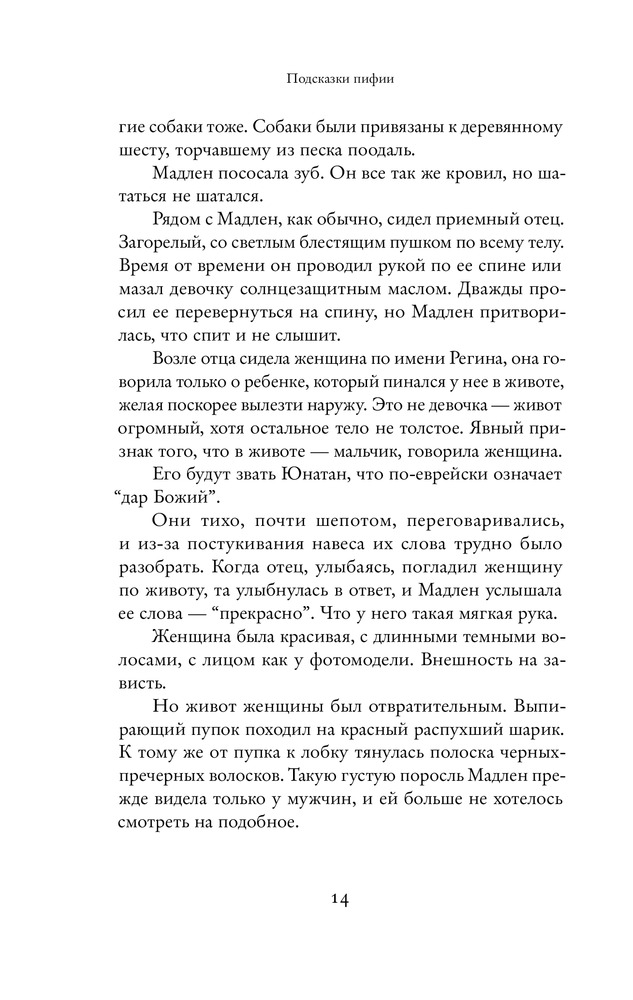 Подсказки пифии

гие собаки тоже. Собаки были привязаны к деревянному шесту, торчавшему из песка поодаль.

Мадлен пососала зуб. Он все так же кровил, но шататься не шатался.

Рядом с Мадлен, как обычно, сидел приемный отец. Загорелый, со светлым блестящим пушком по всему телу. Время от времени он проводил рукой по ее спине или мазал девочку солнцезащитным маслом. Дважды просил ее перевернуться на спину, но Мадлен притворилась, что спит и не слышит.

Возле отца сидела женщина по имени Регина, она говорила только о ребенке, который пинался у нее в животе, желая поскорее вылезти наружу. Это не девочка — живот огромный, хотя остальное тело не толстое. Явный признак того, что в животе — мальчик, говорила женщина. Его будут звать Юнатан, что по-еврейски означает “дар Божий”.

Они тихо, почти шепотом, переговаривались, и из-за постукивания навеса их слова трудно было разобрать. Когда отец, улыбаясь, погладил женщину по животу, та улыбнулась в ответ, и Мадлен услышала ее слова — “прекрасно”. Что у него такая мягкая рука. Женщина была красивая, с длинными темными волосами, с лицом как у фотомодели. Внешность на зависть.

Но живот женщины был отвратительным. Выпирающий пупок походил на красный распухший шарик. К тому же от пупка к лобку тянулась полоска черных-пречерных волосков. Такую густую поросль Мадлен прежде видела только у мужчин, и ей больше не хотелось смотреть на подобное.

14